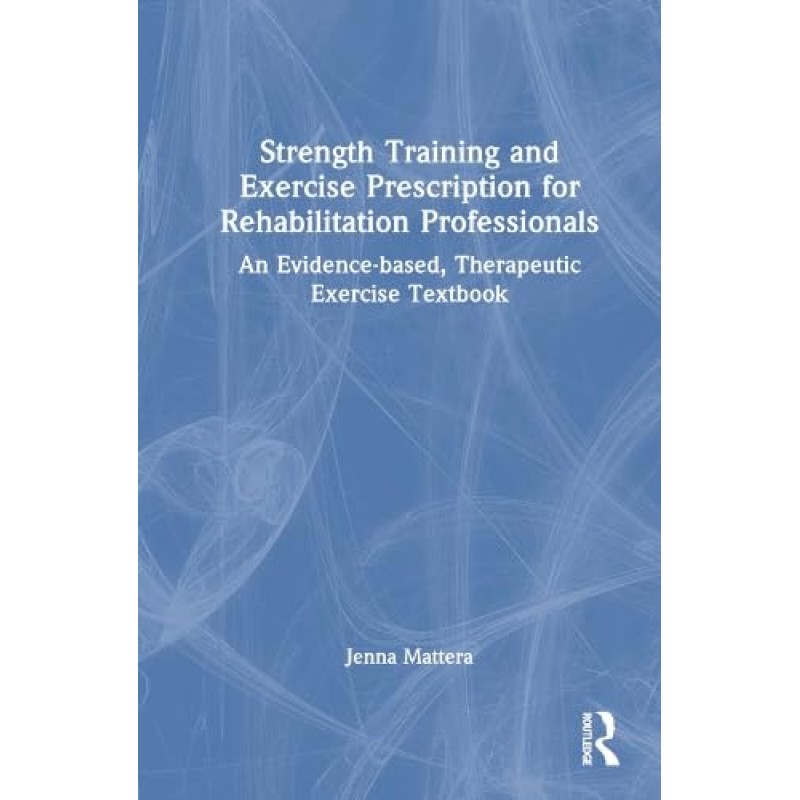 Strength Training and Exercise Prescription for Rehabilitation Professionals

An Evidence-based, Therapeutic Exercise Textbook

Jenna Mattera

ROUTLEDGE